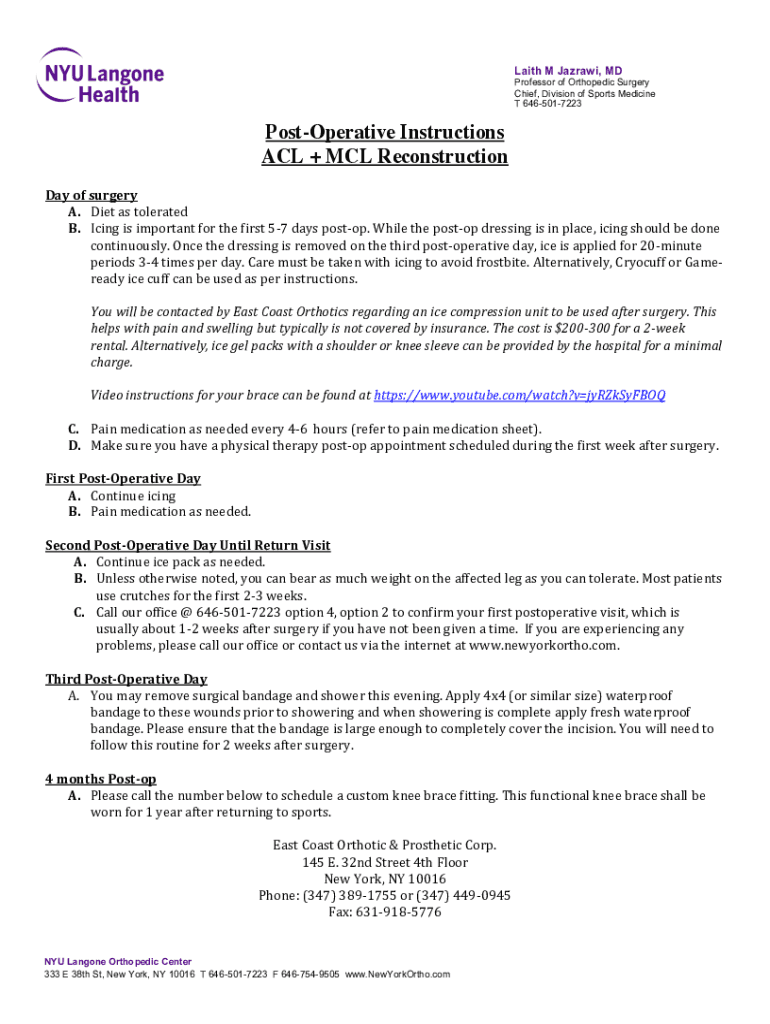 NYU Langone Health

Laith M Jazrawi, MD
Professor of Orthopedic Surgery
Chief, Division of Sports Medicine
T 646-501-7223

Post-Operative Instructions
ACL + MCL Reconstruction

Day of surgery
A. Diet as tolerated
B. Icing is important for the first 5-7 days post-op. While the post-op dressing is in place, icing should be done continuously. Once the dressing is removed on the third post-operative day, ice is applied for 20-minute periods 3-4 times per day. Care must be taken with icing to avoid frostbite. Alternatively, Cryocuff or Game-ready ice cuff can be used as per instructions.

You will be contacted by East Coast Orthotics regarding an ice compression unit to be used after surgery. This helps with pain and swelling but typically is not covered by insurance. The cost is $200-300 for a 2-week rental. Alternatively, ice gel packs with a shoulder or knee sleeve can be provided by the hospital for a minimal charge.

Video instructions for your brace can be found at https://www.youtube.com/watch?v=jyRZkSyFBOQ

C. Pain medication as needed every 4-6 hours (refer to pain medication sheet).
D. Make sure you have a physical therapy post-op appointment scheduled during the first week after surgery.

First Post-Operative Day
A. Continue icing
B. Pain medication as needed.

Second Post-Operative Day Until Return Visit
A. Continue ice pack as needed.
B. Unless otherwise noted, you can bear as much weight on the affected leg as you can tolerate. Most patients use crutches for the first 2-3 weeks.
C. Call our office @ 646-501-7223 option 4, option 2 to confirm your first postoperative visit, which is usually about 1-2 weeks after surgery if you have not been given a time. If you are experiencing any problems, please call our office or contact us via the internet at www.newyorkortho.com.

Third Post-Operative Day
A. You may remove surgical bandage and shower this evening. Apply 4x4 (or similar size) waterproof bandage to these wounds prior to showering and when showering is complete apply fresh waterproof bandage. Please ensure that the bandage is large enough to completely cover the incision. You will need to follow this routine for 2 weeks after surgery.

4 months Post-op
A. Please call the number below to schedule a custom knee brace fitting. This functional knee brace shall be worn for 1 year after returning to sports.

East Coast Orthotic & Prosthetic Corp.
145 E. 32nd Street 4th Floor
New York, NY 10016
Phone: (347) 389-1755 or (347) 449-0945
Fax: 631-918-5776

NYU Langone Orthopedic Center
333 E 38th St, New York, NY 10016 T 646-501-7223 F 646-754-9505 www.NewYorkOrtho.com